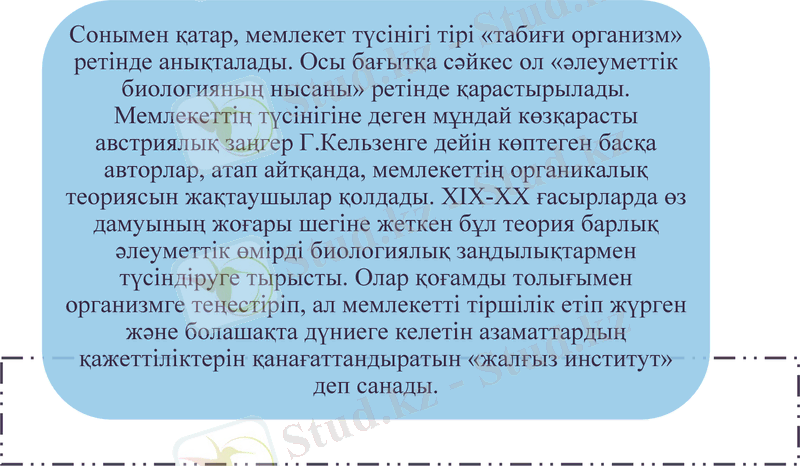 Сонымен қатар, мемлекет түсінігі тірі «табиғи организм» ретінде анықталады. Осы бағытқа сәйкес ол «әлеуметтік биологияның нысаны» ретінде қарастырылады. Мемлекеттің түсінігіне деген мұндай көзқарасты австриялық заңгер Г.Кельзенге дейін көптеген басқа авторлар, атап айтқанда, мемлекеттің органикалық теориясын жақтаушылар қолдады. XIX-XX ғасырларда өз дамуының жоғары шегіне жеткен бұл теория барлық әлеуметтік өмірді биологиялық заңдылықтармен түсіндіруге тырысты. Олар қоғамды толығымен организмге теңестіріп, ал мемлекетті тіршілік етіп жүрген және болашақта дүниеге келетін азаматтардың қажеттіліктерін қанағаттандыратын «жалғыз институт» деп санады.

Stud.kz - Stud.kz